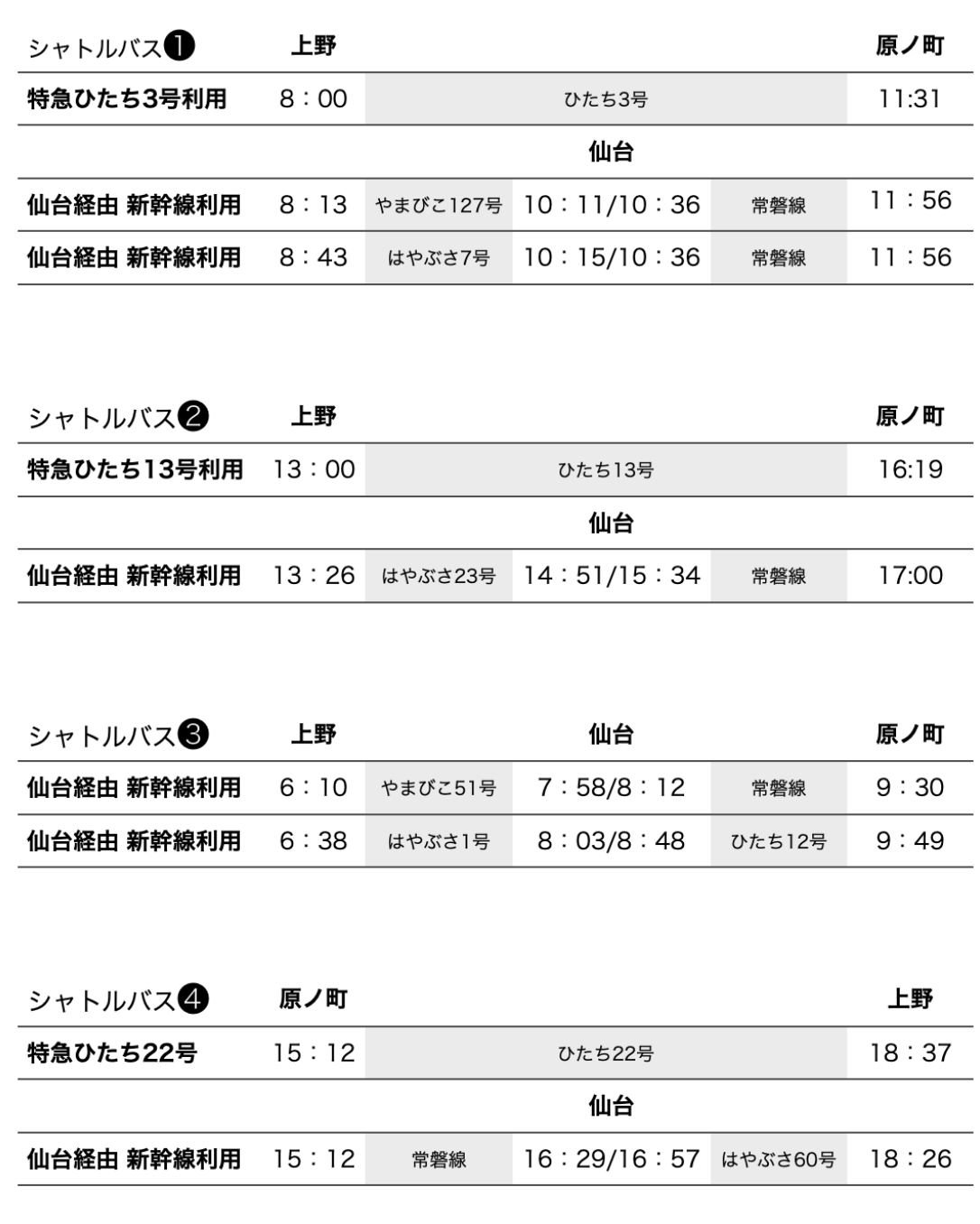 | シャトルバス❶ | 上野 |  |  |  | 原ノ町 |
|---|---|---|---|---|---|
| 特急ひたち3号利用 | 8：00 | ひたち3号 |  |  | 11:31 |
|  |  |  | 仙台 |  |  |
| 仙台経由 新幹線利用 | 8：13 | やまびこ127号 | 10：11/10：36 | 常磐線 | 11：56 |
| 仙台経由 新幹線利用 | 8：43 | はやぶさ7号 | 10：15/10：36 | 常磐線 | 11：56 |

| シャトルバス❷ | 上野 |  |  |  | 原ノ町 |
|---|---|---|---|---|---|
| 特急ひたち13号利用 | 13：00 | ひたち13号 |  |  | 16:19 |
|  |  |  | 仙台 |  |  |
| 仙台経由 新幹線利用 | 13：26 | はやぶさ23号 | 14：51/15：34 | 常磐線 | 17:00 |

| シャトルバス❸ | 上野 |  | 仙台 |  | 原ノ町 |
|---|---|---|---|---|---|
| 仙台経由 新幹線利用 | 6：10 | やまびこ51号 | 7：58/8：12 | 常磐線 | 9：30 |
| 仙台経由 新幹線利用 | 6：38 | はやぶさ1号 | 8：03/8：48 | ひたち12号 | 9：49 |

| シャトルバス❹ | 原ノ町 |  |  |  | 上野 |
|---|---|---|---|---|---|
| 特急ひたち22号 | 15：12 | ひたち22号 |  |  | 18：37 |
|  |  |  | 仙台 |  |  |
| 仙台経由 新幹線利用 | 15：12 | 常磐線 | 16：29/16：57 | はやぶさ60号 | 18：26 |